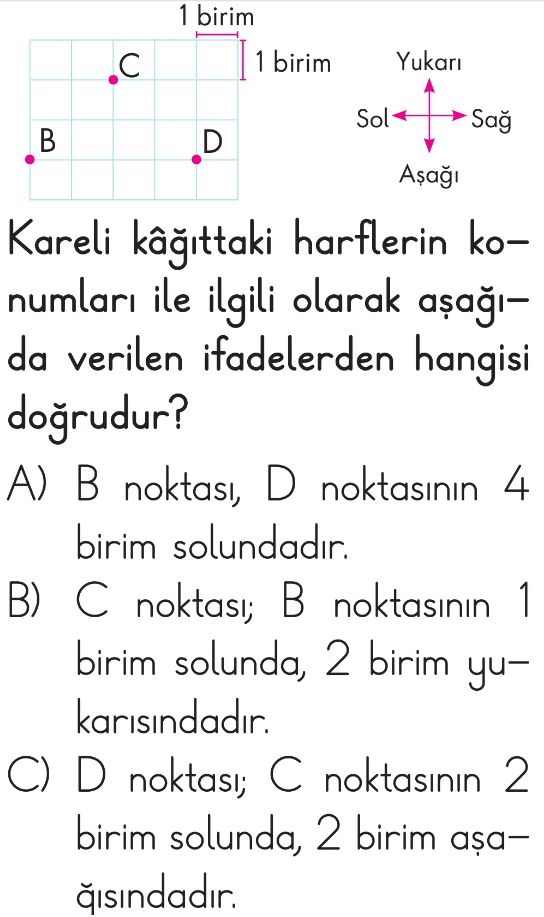 1 birim

1 birim

C

B

D

Yukarı

Sol

Sağ

Aşağı

Kareli kâğıttaki harflerin konumları ile ilgili olarak aşağıda verilen ifadelerden hangisi doğrudur?

A) B noktası, D noktasının 4 birim solundadır.

B) C noktası; B noktasının 1 birim solunda, 2 birim yukarısındadır.

C) D noktası; C noktasının 2 birim solunda, 2 birim aşağısındadır.